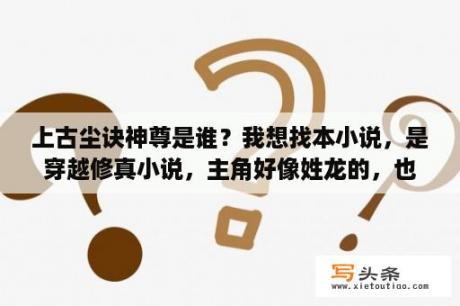 上古尘诀神尊是谁？我想找本小说，是穿越修真小说，主角好像姓龙的，也

写头条
www.xietoutiao.com